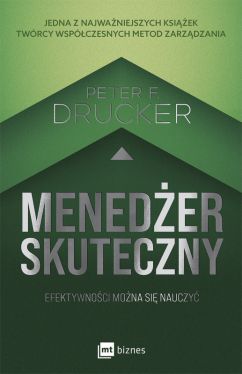 JEDNA Z NAJWAŻNIEJSZYCH KSIĄŻEK TWÓRCY WSPÓŁCZESNYCH METOD ZARZĄDZANIA

PETER F. DRUCKER

MENEDŻER SKUTECZNY

EFEKTYWNOŚCI MOŻNA SIĘ NAUCZYĆ

mt biznes